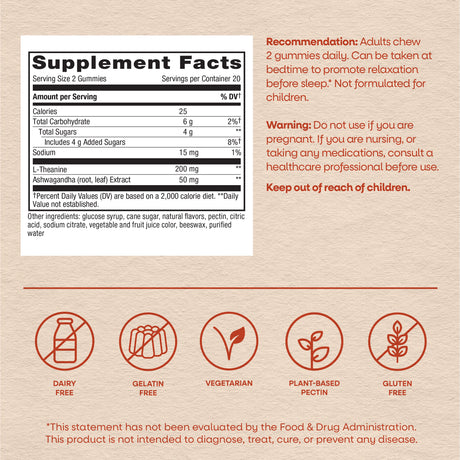 Supplement Facts

Serving Size 2 Gummies Servings per Container 20

| Amount per Serving | | % DV† |
|---|---|---|
| Calories | 25 | |
| Total Carbohydrate | 6 g | 2%† |
| Total Sugars | 4 g | ** |
| Includes 4 g Added Sugars | | 8%† |
| Sodium | 15 mg | 1% |
| L-Theanine | 200 mg | ** |
| Ashwagandha (root, leaf) Extract | 50 mg | ** |

†Percent Daily Values (DV) are based on a 2,000 calorie diet. **Daily Value not established.

Other ingredients: glucose syrup, cane sugar, natural flavors, pectin, citric acid, sodium citrate, vegetable and fruit juice color, beeswax, purified water

Recommendation: Adults chew 2 gummies daily. Can be taken at bedtime to promote relaxation before sleep.* Not formulated for children.

Warning: Do not use if you are pregnant. If you are nursing, or taking any medications, consult a healthcare professional before use.

Keep out of reach of children.

DAIRY FREE

GELATIN FREE

VEGETARIAN

PLANT-BASED PECTIN

GLUTEN FREE

*This statement has not been evaluated by the Food & Drug Administration. This product is not intended to diagnose, treat, cure, or prevent any disease.